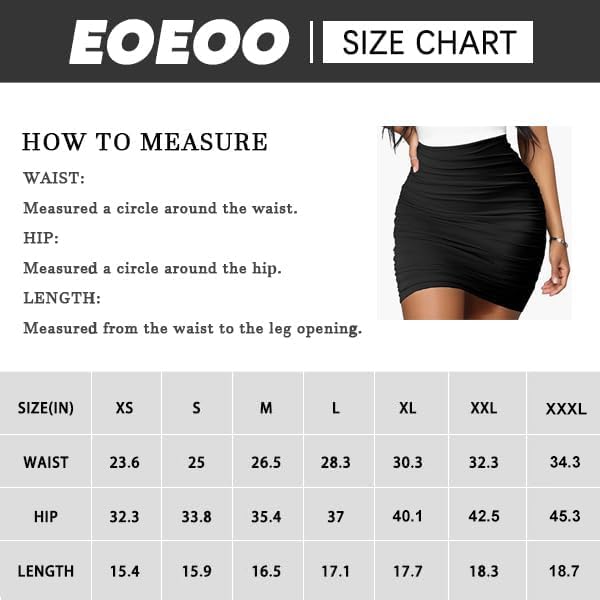 EOEOO | SIZE CHART

HOW TO MEASURE

WAIST:

Measured a circle around the waist.

HIP:

Measured a circle around the hip.

LENGTH:

Measured from the waist to the leg opening.

| SIZE(IN) | XS | S | M | L | XL | XXL | XXXL |
|---|---|---|---|---|---|---|---|
| WAIST | 23.6 | 25 | 26.5 | 28.3 | 30.3 | 32.3 | 34.3 |
| HIP | 32.3 | 33.8 | 35.4 | 37 | 40.1 | 42.5 | 45.3 |
| LENGTH | 15.4 | 15.9 | 16.5 | 17.1 | 17.7 | 18.3 | 18.7 |